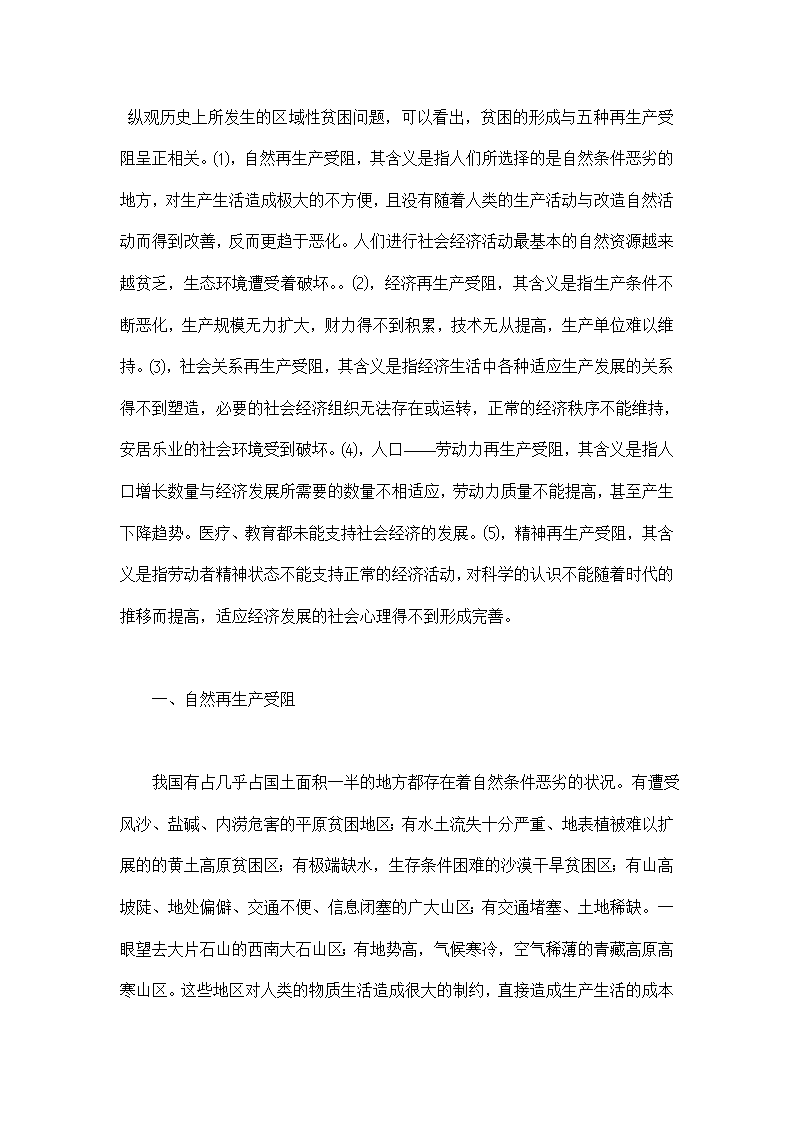 纵观历史上所发生的区域性贫困问题，可以看出，贫困的形成与五种再生产受阻呈正相关。⑴，自然再生产受阻，其含义是指人们所选择的是自然条件恶劣的地方，对生产生活造成极大的不方便，且没有随着人类的生产活动与改造自然活动而得到改善，反而更趋于恶化。人们进行社会经济活动最基本的自然资源越来越贫乏，生态环境遭受着破坏。。⑵，经济再生产受阻，其含义是指生产条件不断恶化，生产规模无力扩大，财力得不到积累，技术无从提高，生产单位难以维持。⑶，社会关系再生产受阻，其含义是指经济生活中各种适应生产发展的关系得不到塑造，必要的社会经济组织无法存在或运转，正常的经济秩序不能维持，安居乐业的社会环境受到破坏。⑷，人口——劳动力再生产受阻，其含义是指人口增长数量与经济发展所需要的数量不相适应，劳动力质量不能提高，甚至产生下降趋势。医疗、教育都未能支持社会经济的发展。⑸，精神再生产受阻，其含义是指劳动者精神状态不能支持正常的经济活动，对科学的认识不能随着时代的推移而提高，适应经济发展的社会心理得不到形成完善。

一、自然再生产受阻

我国有占几乎占国土面积一半的地方都存在着自然条件恶劣的状况。有遭受风沙、盐碱、内涝危害的平原贫困地区；有水土流失十分严重、地表植被难以扩展的的黄土高原贫困区；有极端缺水，生存条件困难的沙漠干旱贫困区；有山高坡陡、地处偏僻、交通不便、信息闭塞的广大山区；有交通堵塞、土地稀缺。一眼望去大片石山的西南大石山区；有地势高，气候寒冷，空气稀薄的青藏高原高寒山区。这些地区对人类的物质生活造成很大的制约，直接造成生产生活的成本